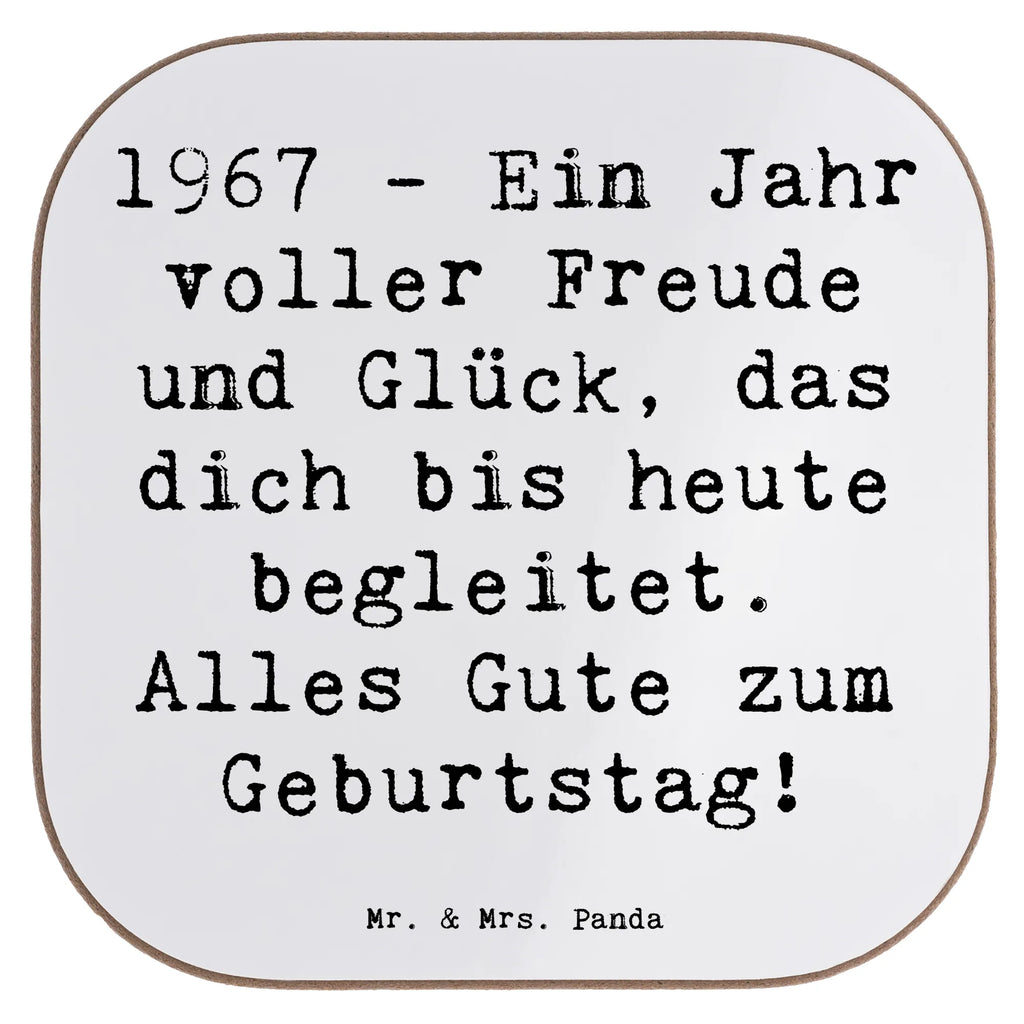 1967 - Ein Jahr voller Freude und Glück, das dich bis heute begleitet. Alles Gute zum Geburtstag!

Mr. & Mrs. Panda